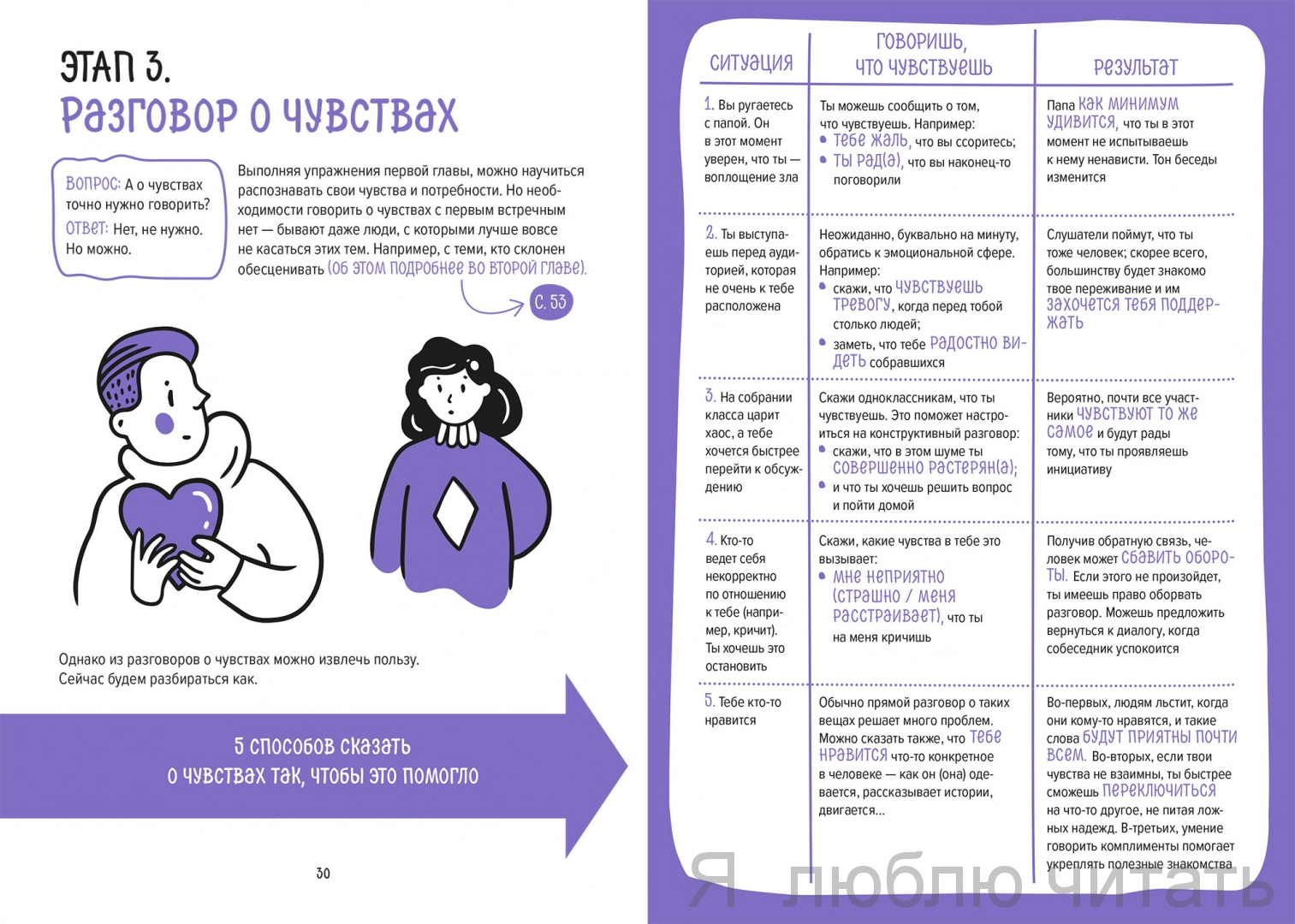 ЭТАП 3.
Разговор о чувствах

ВОПРОС: А о чувствах точно нужно говорить?
ОТВЕТ: Нет, не нужно. Но можно.

Выполняя упражнения первой главы, можно научиться распознавать свои чувства и потребности. Но необходимости говорить о чувствах с первым встречным нет — бывают даже люди, с которыми лучше вовсе не касаться этих тем. Например, с теми, кто склонен обесценивать (об этом подробнее во второй главе).

С. 53

Однако из разговоров о чувствах можно извлечь пользу. Сейчас будем разбираться как.

5 способов сказать о чувствах так, чтобы это помогло

30

| Ситуация | Говоришь, что чувствуешь | Результат |
|---|---|---|
| 1. Вы ругаетесь с папой. Он в этот момент уверен, что ты — воплощение зла | Ты можешь сообщить о том, что чувствуешь. Например: • тебе жаль, что вы ссоритесь; • ты рад(а), что вы наконец-то поговорили | Папа как минимум удивится, что ты в этот момент не испытываешь к нему ненависти. Тон беседы изменится |
| 2. Ты выступаешь перед аудиторией, которая не очень к тебе расположена | Неожиданно, буквально на минуту, обратись к эмоциональной сфере. Например: • скажи, что чувствуешь тревогу, когда перед тобой столько людей; • заметь, что тебе радостно видеть собравшихся | Слушатели поймут, что ты тоже человек; скорее всего, большинству будет знакомо твое переживание и им захочется тебя поддержать |
| 3. На собрании класса царит хаос, а тебе хочется быстрее перейти к обсуждению | Скажи одноклассникам, что ты чувствуешь. Это поможет настроиться на конструктивный разговор: • скажи, что в этом шуме ты совершенно растерян(а); • и что ты хочешь решить вопрос и пойти домой | Вероятно, почти все участники чувствуют то же самое и будут рады тому, что ты проявляешь инициативу |
| 4. Кто-то ведет себя некорректно по отношению к тебе (например, кричит). Ты хочешь это остановить | Скажи, какие чувства в тебе это вызывает: • мне неприятно (страшно / меня расстраивает), что ты на меня кричишь | Получив обратную связь, человек может сбавить обороты. Если этого не произойдет, ты имеешь право оборвать разговор. Можешь предложить вернуться к диалогу, когда собеседник успокоится |
| 5. Тебе кто-то нравится | Обычно прямой разговор о таких вещах решает много проблем. Можно сказать также, что тебе нравится что-то конкретное в человеке — как он (она) одевается, рассказывает истории, двигается... | Во-первых, людям льстит, когда они кому-то нравятся, и такие слова будут приятны почти всем. Во-вторых, если твои чувства не взаимны, ты быстрее сможешь переключиться на что-то другое, не питая ложных надежд. В-третьих, умение говорить комплименты помогает укреплять полезные знакомства |

Я люблю читать